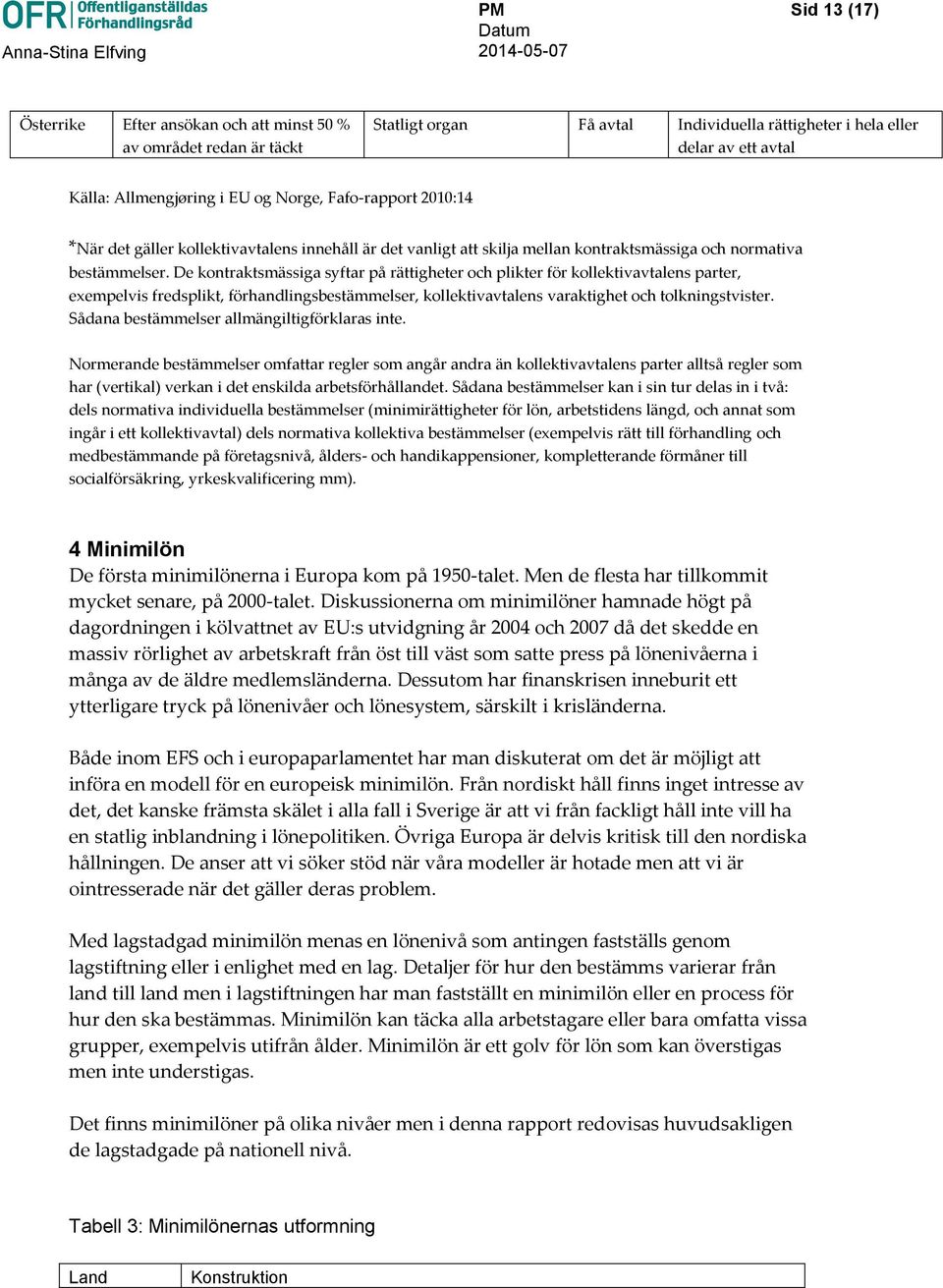 OFR Offentliganställdas Förhandlingsråd
Anna-Stina Elfving

PM
Datum
2014-05-07

Sid 13 (17)

| Österrike | Efter ansökan och att minst 50 % av området redan är täckt | Statligt organ | Få avtal | Individuella rättigheter i hela eller delar av ett avtal |
|---|---|---|---|---|

Källa: Allmengjøring i EU og Norge, Fafo-rapport 2010:14

*När det gäller kollektivavtalens innehåll är det vanligt att skilja mellan kontraktsmässiga och normativa bestämmelser. De kontraktsmässiga syftar på rättigheter och plikter för kollektivavtalens parter, exempelvis fredsplikt, förhandlingsbestämmelser, kollektivavtalens varaktighet och tolkningstvister. Sådana bestämmelser allmängiltigförklaras inte.

Normerande bestämmelser omfattar regler som angår andra än kollektivavtalens parter alltså regler som har (vertikal) verkan i det enskilda arbetsförhållandet. Sådana bestämmelser kan i sin tur delas in i två: dels normativa individuella bestämmelser (minimirättigheter för lön, arbetstidens längd, och annat som ingår i ett kollektivavtal) dels normativa kollektiva bestämmelser (exempelvis rätt till förhandling och medbestämmande på företagsnivå, ålders- och handikappensioner, kompletterande förmåner till socialförsäkring, yrkeskvalificering mm).

4 Minimilön
De första minimilönerna i Europa kom på 1950-talet. Men de flesta har tillkommit mycket senare, på 2000-talet. Diskussionerna om minimilöner hamnade högt på dagordningen i kölvattnet av EU:s utvidgning år 2004 och 2007 då det skedde en massiv rörlighet av arbetskraft från öst till väst som satte press på lönenivåerna i många av de äldre medlemsländerna. Dessutom har finanskrisen inneburit ett ytterligare tryck på lönenivåer och lönesystem, särskilt i krisländerna.

Både inom EFS och i europaparlamentet har man diskuterat om det är möjligt att införa en modell för en europeisk minimilön. Från nordiskt håll finns inget intresse av det, det kanske främsta skälet i alla fall i Sverige är att vi från fackligt håll inte vill ha en statlig inblandning i lönepolitiken. Övriga Europa är delvis kritisk till den nordiska hållningen. De anser att vi söker stöd när våra modeller är hotade men att vi är ointresserade när det gäller deras problem.

Med lagstadgad minimilön menas en lönenivå som antingen fastställs genom lagstiftning eller i enlighet med en lag. Detaljer för hur den bestämms varierar från land till land men i lagstiftningen har man fastställt en minimilön eller en process för hur den ska bestämmas. Minimilön kan täcka alla arbetstagare eller bara omfatta vissa grupper, exempelvis utifrån ålder. Minimilön är ett golv för lön som kan överstigas men inte understigas.

Det finns minimilöner på olika nivåer men i denna rapport redovisas huvudsakligen de lagstadgade på nationell nivå.

Tabell 3: Minimilönernas utformning

| Land | Konstruktion |
|---|---|